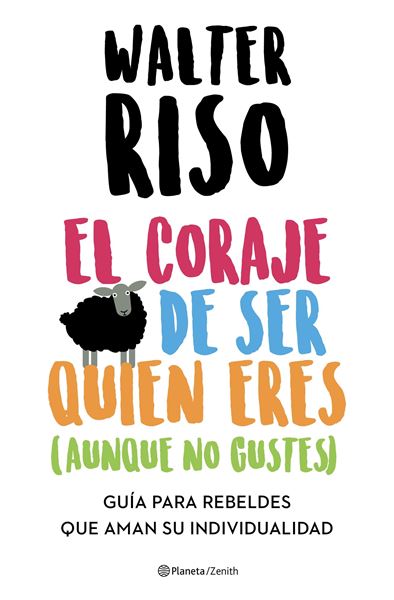 WALTER RISO

EL CORAJE DE SER QUIEN ERES (AUNQUE NO GUSTES)

GUÍA PARA REBELDES QUE AMAN SU INDIVIDUALIDAD

Planeta/Zenith